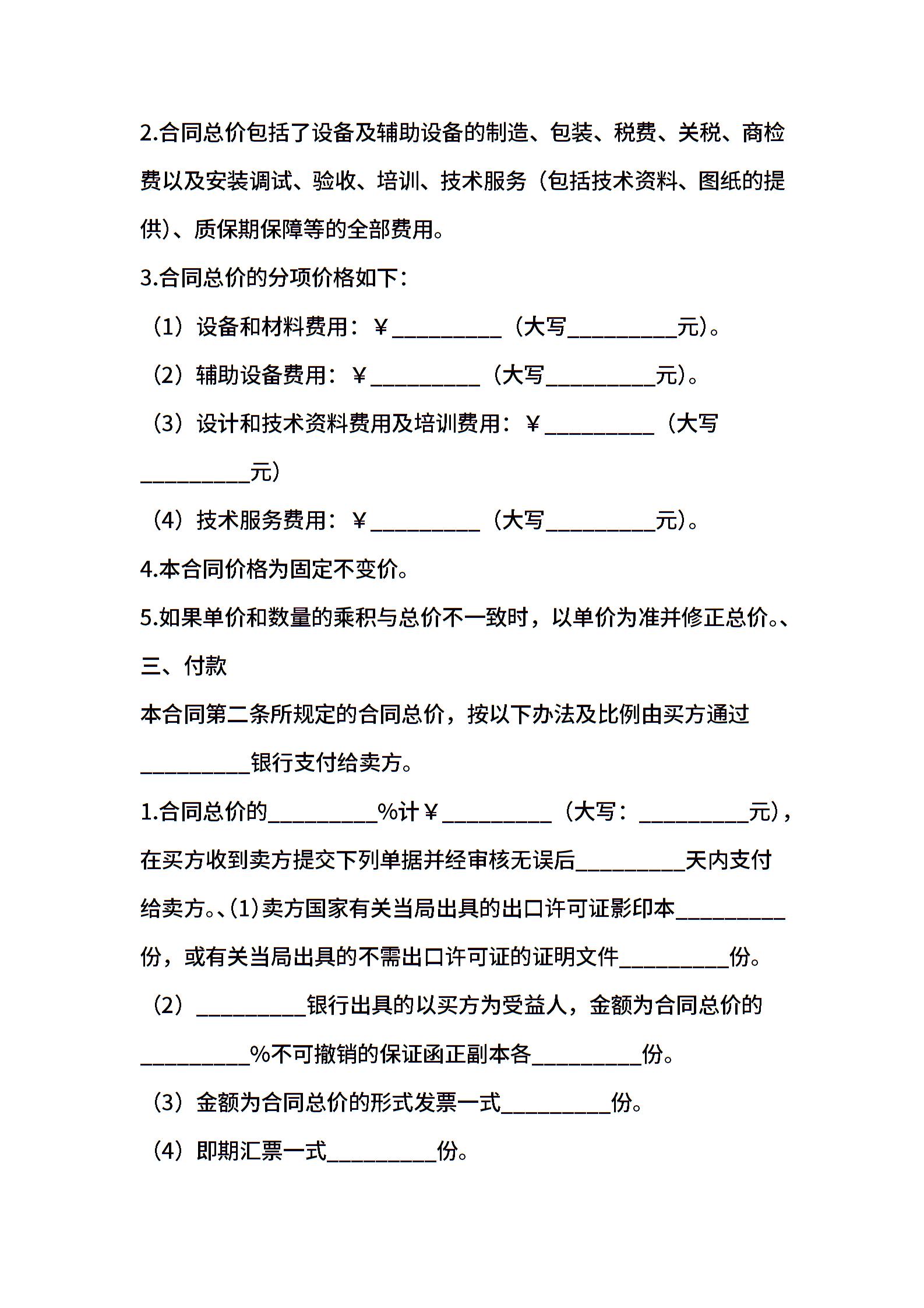 2.合同总价包括了设备及辅助设备的制造、包装、税费、关税、商检费以及安装调试、验收、培训、技术服务（包括技术资料、图纸的提供）、质保期保障等的全部费用。

3.合同总价的分项价格如下：

（1）设备和材料费用：￥__________（大写__________元）。

（2）辅助设备费用：￥__________（大写__________元）。

（3）设计和技术资料费用及培训费用：￥__________（大写__________元）

（4）技术服务费用：￥__________（大写__________元）。

4.本合同价格为固定不变价。

5.如果单价和数量的乘积与总价不一致时，以单价为准并修正总价。、

三、付款

本合同第二条所规定的合同总价，按以下办法及比例由买方通过__________银行支付给卖方。

1.合同总价的__________%计￥__________（大写：__________元），在买方收到卖方提交下列单据并经审核无误后__________天内支付给卖方。、(1)卖方国家有关当局出具的出口许可证影印本__________份，或有关当局出具的不需出口许可证的证明文件__________份。

（2）__________银行出具的以买方为受益人，金额为合同总价的__________%不可撤销的保证函正副本各__________份。

（3）金额为合同总价的形式发票一式__________份。

（4）即期汇票一式__________份。